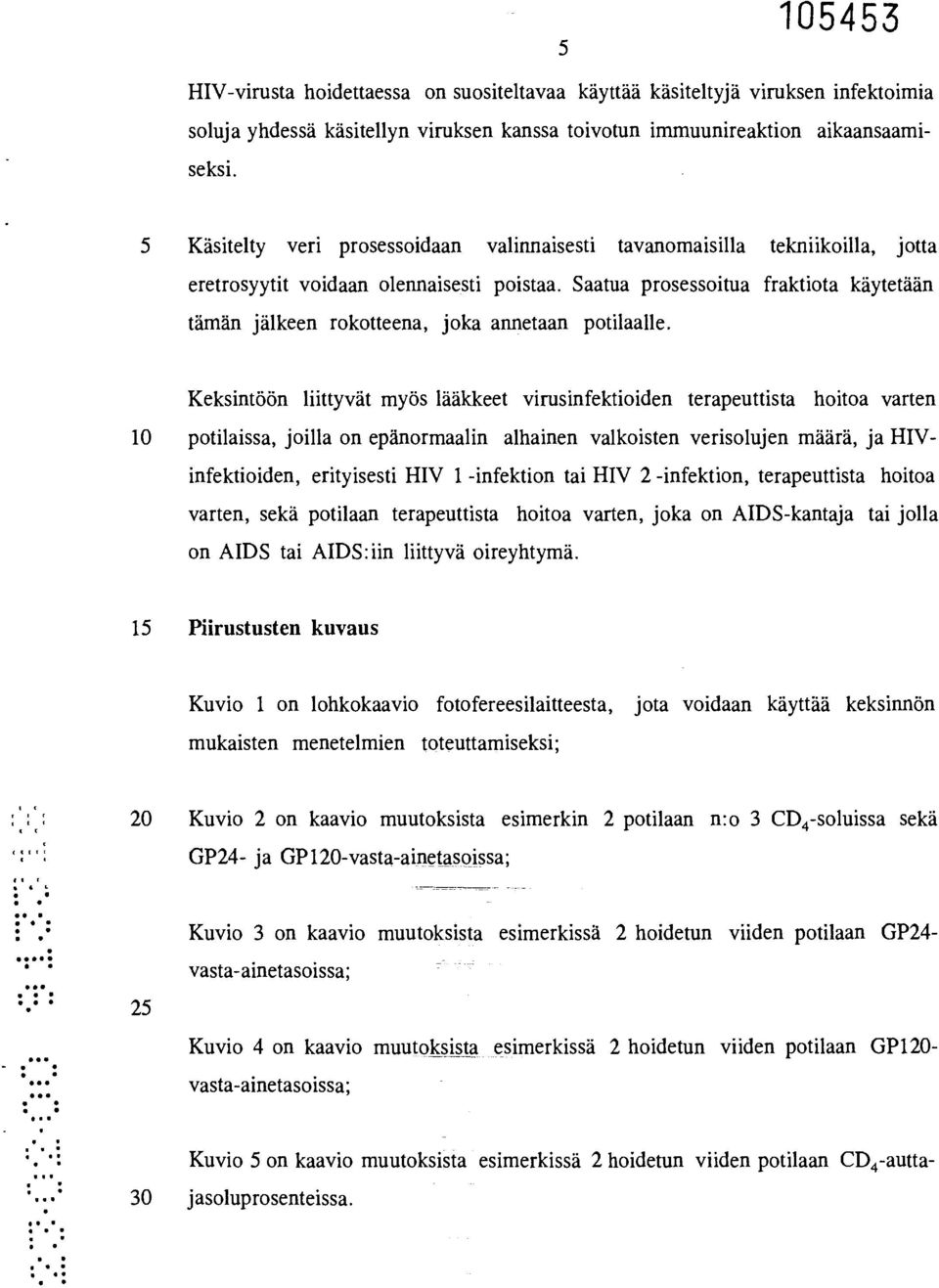 105453

5

HIV-virusta hoidettaessa on suositeltavaa käyttää käsiteltyjä viruksen infektoimia soluja yhdessä käsitellyn viruksen kanssa toivotun immuunireaktion aikaansaamiseksi.

5 Käsitelty veri prosessoidaan valinnaisesti tavanomaisilla tekniikoilla, jotta eretrosyytit voidaan olennaisesti poistaa. Saatua prosessoitua fraktiota käytetään tämän jälkeen rokotteena, joka annetaan potilaalle.

Keksintöön liittyvät myös lääkkeet virusinfektioiden terapeuttista hoitoa varten

10 potilaissa, joilla on epänormaalin alhainen valkoisten verisolujen määrä, ja HIV-infektioiden, erityisesti HIV 1 -infektion tai HIV 2 -infektion, terapeuttista hoitoa varten, sekä potilaan terapeuttista hoitoa varten, joka on AIDS-kantaja tai jolla on AIDS tai AIDS:iin liittyvä oireyhtymä.

15 Piirustusten kuvaus

Kuvio 1 on lohkokaavio fotofereesilaitteesta, jota voidaan käyttää keksinnön mukaisten menetelmien toteuttamiseksi;

20 Kuvio 2 on kaavio muutoksista esimerkin 2 potilaan n:o 3 $CD_4$-soluissa sekä GP24- ja GP120-vasta-ainetasoissa;

Kuvio 3 on kaavio muutoksista esimerkissä 2 hoidetun viiden potilaan GP24-vasta-ainetasoissa;

25

Kuvio 4 on kaavio muutoksista esimerkissä 2 hoidetun viiden potilaan GP120-vasta-ainetasoissa;

Kuvio 5 on kaavio muutoksista esimerkissä 2 hoidetun viiden potilaan $CD_4$-autta-

30 jasoluprosenteissa.